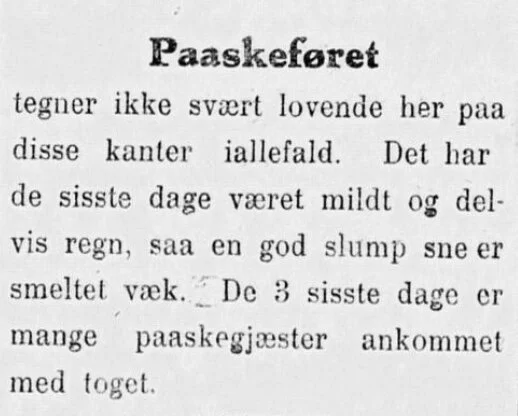 Paaskeføret

tegner ikke svært lovende her paa disse kanter iallefald. Det har de sisste dage været mildt og delvis regn, saa en god slump sne er smeltet væk. De 3 sisste dage er mange paaskegjæster ankommet med toget.